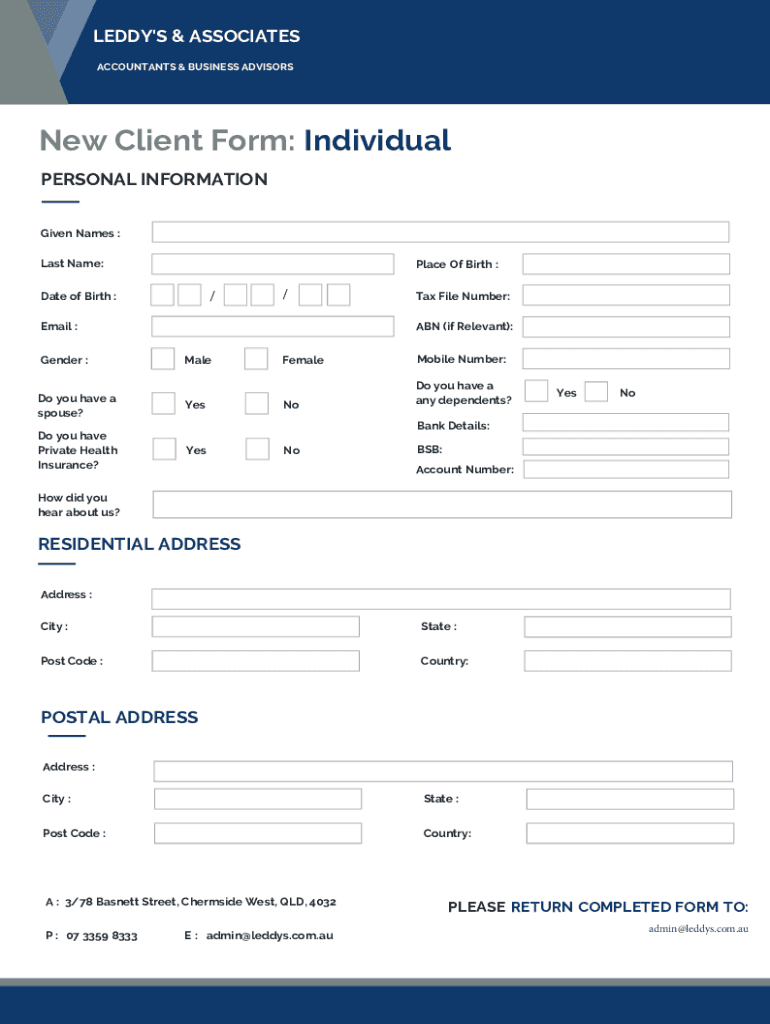 LEDDY'S & ASSOCIATES

ACCOUNTANTS & BUSINESS ADVISORS

New Client Form: Individual

PERSONAL INFORMATION

Given Names :

Last Name:

Place Of Birth :

Date of Birth : / /

Tax File Number:

Email :

ABN (if Relevant):

Gender : Male Female

Mobile Number:

Do you have a spouse? Yes No

Do you have a any dependents? Yes No

Bank Details:

Do you have Private Health Insurance? Yes No

BSB:

Account Number:

How did you hear about us?

RESIDENTIAL ADDRESS

Address :

City :

State :

Post Code :

Country:

POSTAL ADDRESS

Address :

City :

State :

Post Code :

Country:

A : 3/78 Basnett Street, Chermside West, QLD, 4032

P : 07 3359 8333 E : admin@leddys.com.au

PLEASE RETURN COMPLETED FORM TO:

admin@leddys.com.au